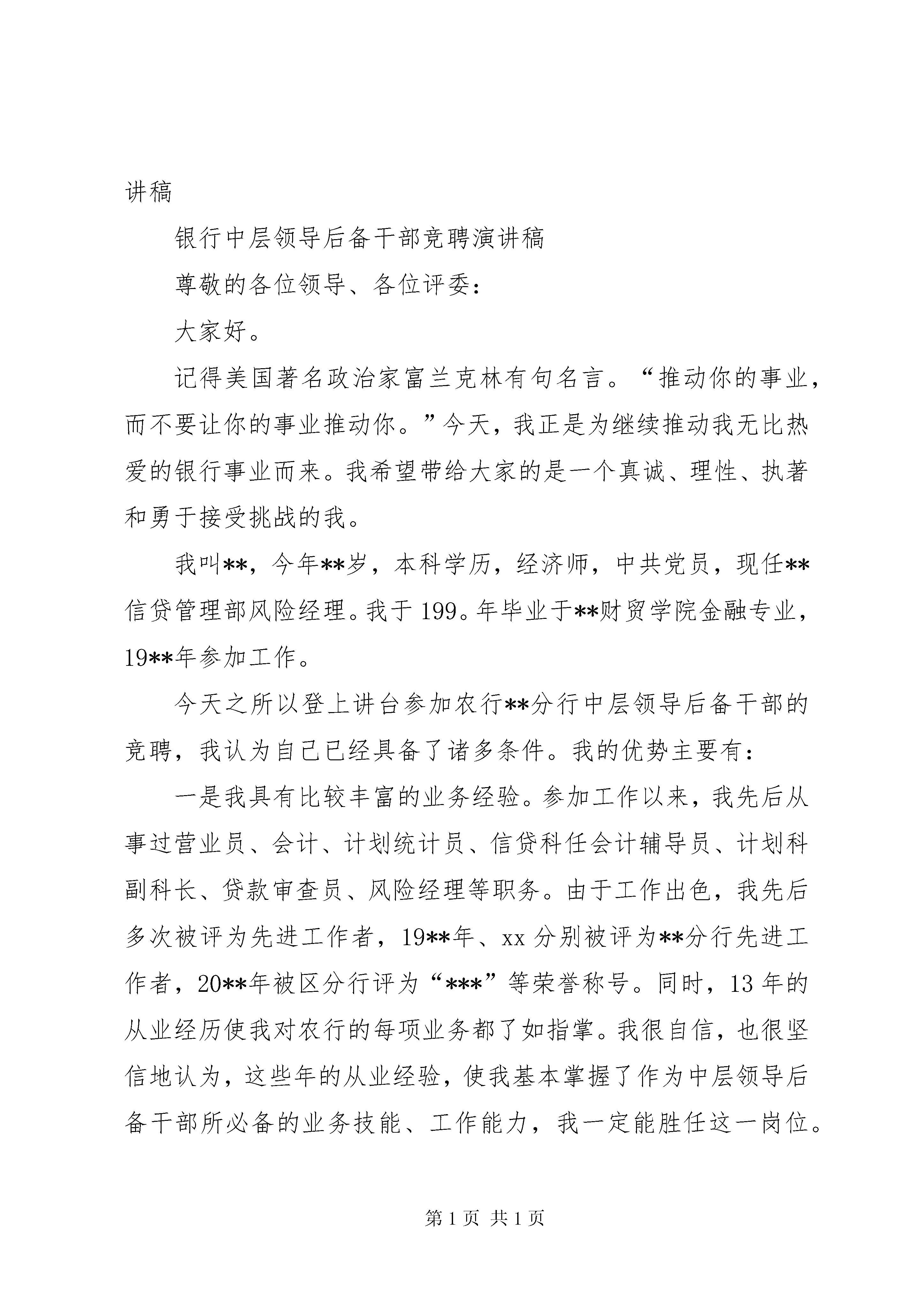 讲稿

银行中层领导后备干部竞聘演讲稿

尊敬的各位领导、各位评委：

大家好。

记得美国著名政治家富兰克林有句名言。“推动你的事业，而不要让你的事业推动你。”今天，我正是为继续推动我无比热爱的银行事业而来。我希望带给大家的是一个真诚、理性、执著和勇于接受挑战的我。

我叫**，今年**岁，本科学历，经济师，中共党员，现任**信贷管理部风险经理。我于199。年毕业于**财贸学院金融专业，19**年参加工作。

今天之所以登上讲台参加农行**分行中层领导后备干部的竞聘，我认为自己已经具备了诸多条件。我的优势主要有：

一是我具有比较丰富的业务经验。参加工作以来，我先后从事过营业员、会计、计划统计员、信贷科任会计辅导员、计划科副科长、贷款审查员、风险经理等职务。由于工作出色，我先后多次被评为先进工作者，19**年、xx分别被评为**分行先进工作者，20**年被区分行评为“***”等荣誉称号。同时，13年的从业经历使我对农行的每项业务都了如指掌。我很自信，也很坚信地认为，这些年的从业经验，使我基本掌握了作为中层领导后备干部所必备的业务技能、工作能力，我一定能胜任这一岗位。

第1页 共1页